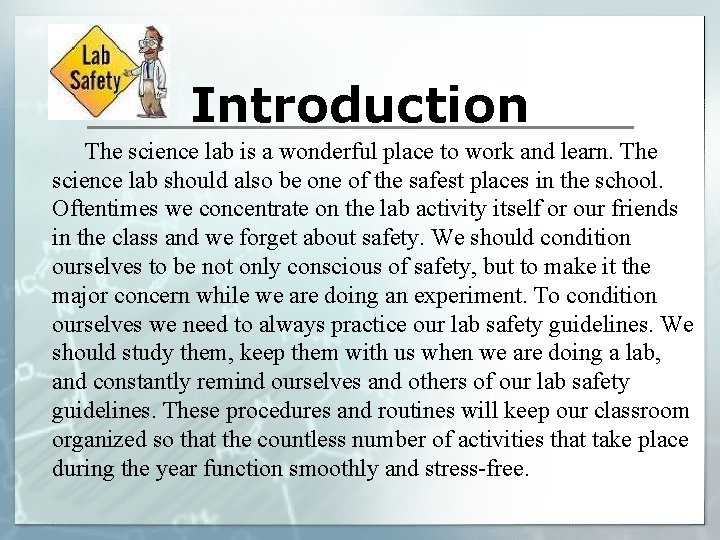 Lab Safety

Introduction

The science lab is a wonderful place to work and learn. The science lab should also be one of the safest places in the school. Oftentimes we concentrate on the lab activity itself or our friends in the class and we forget about safety. We should condition ourselves to be not only conscious of safety, but to make it the major concern while we are doing an experiment. To condition ourselves we need to always practice our lab safety guidelines. We should study them, keep them with us when we are doing a lab, and constantly remind ourselves and others of our lab safety guidelines. These procedures and routines will keep our classroom organized so that the countless number of activities that take place during the year function smoothly and stress-free.